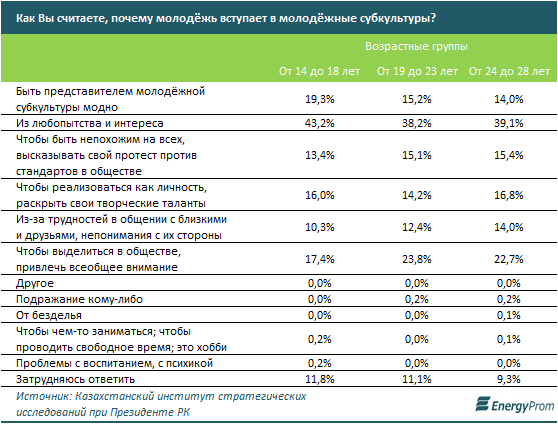 Как Вы считаете, почему молодёжь вступает в молодёжные субкультуры?

| | Возрастные группы | | |
|---|---|---|---|
| | От 14 до 18 лет | От 19 до 23 лет | От 24 до 28 лет |
| Быть представителем молодёжной субкультуры модно | 19,3% | 15,2% | 14,0% |
| Из любопытства и интереса | 43,2% | 38,2% | 39,1% |
| Чтобы быть непохожим на всех, высказывать свой протест против стандартов в обществе | 13,4% | 15,1% | 15,4% |
| Чтобы реализоваться как личность, раскрыть свои творческие таланты | 16,0% | 14,2% | 16,8% |
| Из-за трудностей в общении с близкими и друзьями, непонимания с их стороны | 10,3% | 12,4% | 14,0% |
| Чтобы выделиться в обществе, привлечь всеобщее внимание | 17,4% | 23,8% | 22,7% |
| Другое | 0,0% | 0,0% | 0,0% |
| Подражание кому-либо | 0,0% | 0,2% | 0,2% |
| От безделья | 0,0% | 0,0% | 0,1% |
| Чтобы чем-то заниматься; чтобы проводить свободное время; это хобби | 0,2% | 0,0% | 0,1% |
| Проблемы с воспитанием, с психикой | 0,2% | 0,0% | 0,0% |
| Затрудняюсь ответить | 11,8% | 11,1% | 9,3% |

Источник: Казахстанский институт стратегических исследований при Президенте РК

EnergyProm